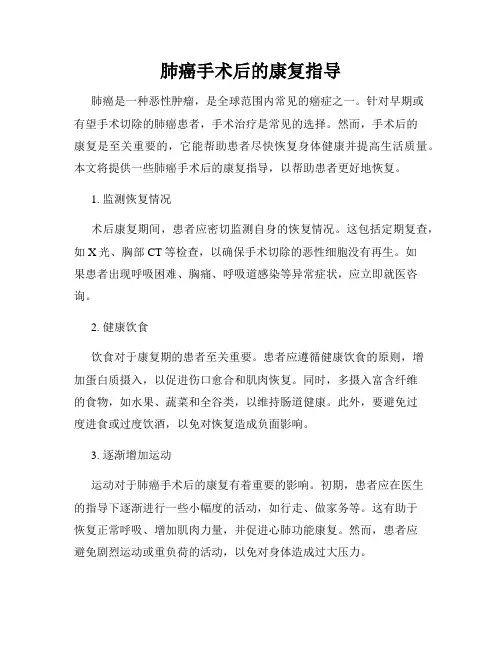 肺癌手术后的康复指导

肺癌是一种恶性肿瘤，是全球范围内常见的癌症之一。针对早期或有望手术切除的肺癌患者，手术治疗是常见的选择。然而，手术后的康复是至关重要的，它能帮助患者尽快恢复身体健康并提高生活质量。本文将提供一些肺癌手术后的康复指导，以帮助患者更好地恢复。

1. 监测恢复情况

术后康复期间，患者应密切监测自身的恢复情况。这包括定期复查，如X光、胸部CT等检查，以确保手术切除的恶性细胞没有再生。如果患者出现呼吸困难、胸痛、呼吸道感染等异常症状，应立即就医咨询。

2. 健康饮食

饮食对于康复期的患者至关重要。患者应遵循健康饮食的原则，增加蛋白质摄入，以促进伤口愈合和肌肉恢复。同时，多摄入富含纤维的食物，如水果、蔬菜和全谷类，以维持肠道健康。此外，要避免过度进食或过度饮酒，以免对恢复造成负面影响。

3. 逐渐增加运动

运动对于肺癌手术后的康复有着重要的影响。初期，患者应在医生的指导下逐渐进行一些小幅度的活动，如行走、做家务等。这有助于恢复正常呼吸、增加肌肉力量，并促进心肺功能康复。然而，患者应避免剧烈运动或重负荷的活动，以免对身体造成过大压力。